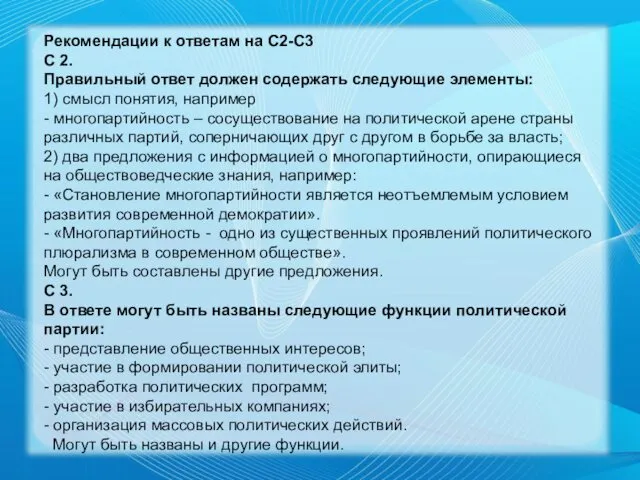 Рекомендации к ответам на С2-С3
С 2.
Правильный ответ должен содержать следующие элементы:
1) смысл понятия, например
- многопартийность – сосуществование на политической арене страны различных партий, соперничающих друг с другом в борьбе за власть;
2) два предложения с информацией о многопартийности, опирающиеся на обществоведческие знания, например:
- «Становление многопартийности является неотъемлемым условием развития современной демократии».
- «Многопартийность - одно из существенных проявлений политического плюрализма в современном обществе».
Могут быть составлены другие предложения.
С 3.
В ответе могут быть названы следующие функции политической партии:
- представление общественных интересов;
- участие в формировании политической элиты;
- разработка политических программ;
- участие в избирательных компаниях;
- организация массовых политических действий.
Могут быть названы и другие функции.